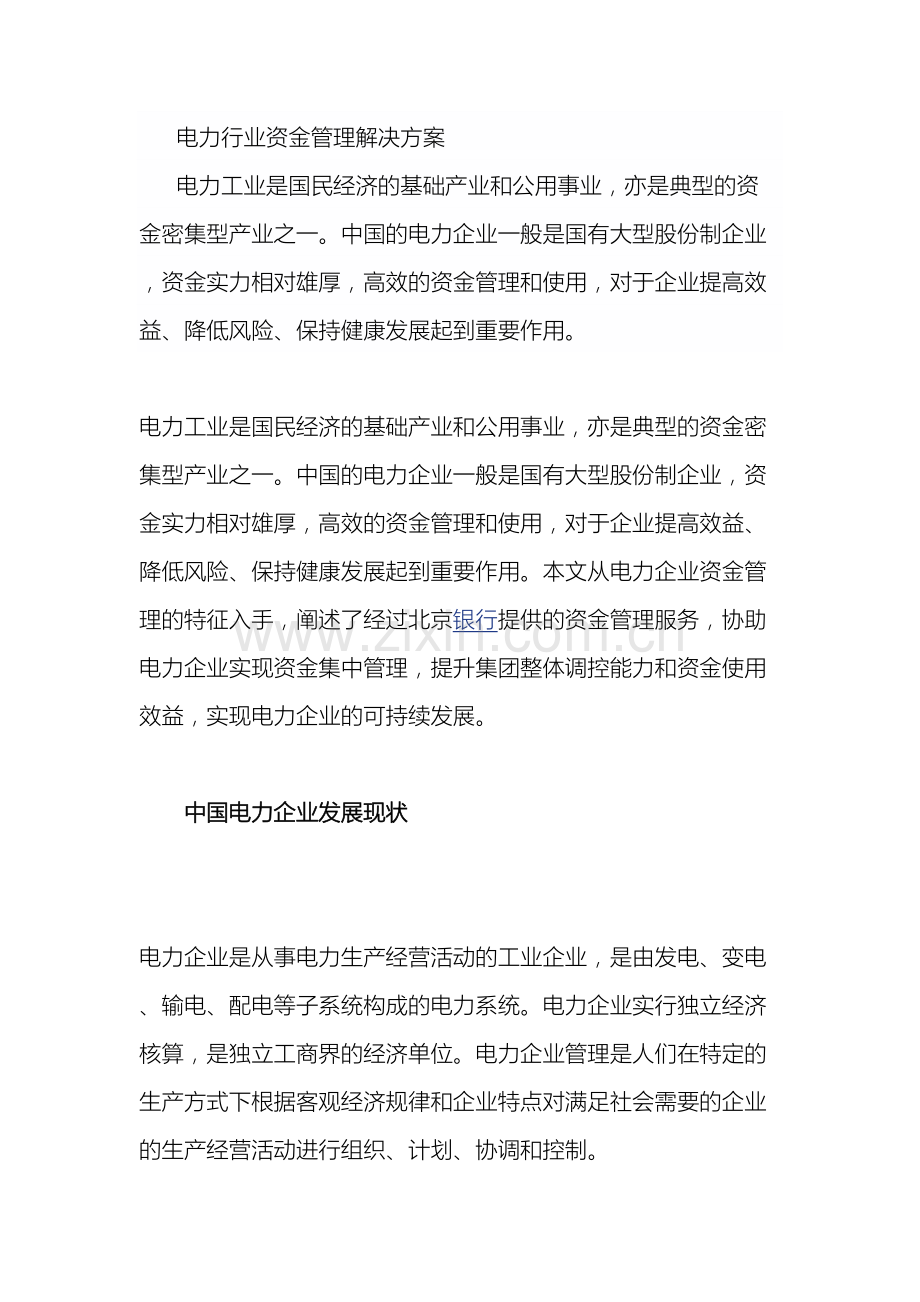 电力行业资金管理解决方案

电力工业是国民经济的基础产业和公用事业，亦是典型的资金密集型产业之一。中国的电力企业一般是国有大型股份制企业，资金实力相对雄厚，高效的资金管理和使用，对于企业提高效益、降低风险、保持健康发展起到重要作用。

电力工业是国民经济的基础产业和公用事业，亦是典型的资金密集型产业之一。中国的电力企业一般是国有大型股份制企业，资金实力相对雄厚，高效的资金管理和使用，对于企业提高效益、降低风险、保持健康发展起到重要作用。本文从电力企业资金管理的特征入手，阐述了经过北京银行提供的资金管理服务，协助电力企业实现资金集中管理，提升集团整体调控能力和资金使用效益，实现电力企业的可持续发展。

www.zixin.com.cn

中国电力企业发展现状

电力企业是从事电力生产经营活动的工业企业，是由发电、变电、输电、配电等子系统构成的电力系统。电力企业实行独立经济核算，是独立工商界的经济单位。电力企业管理是人们在特定的生产方式下根据客观经济规律和企业特点对满足社会需要的企业的生产经营活动进行组织、计划、协调和控制。